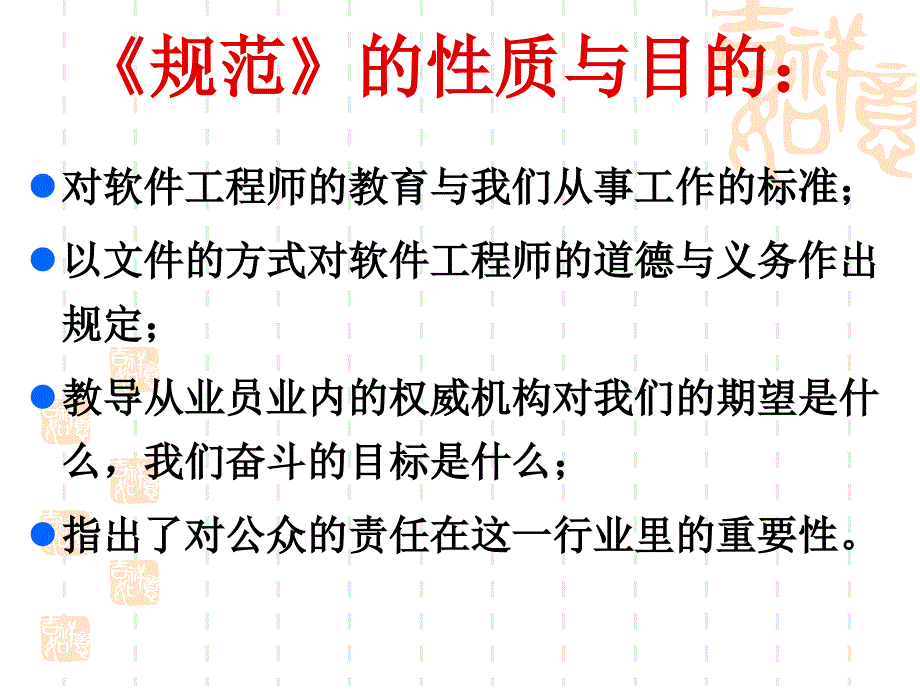 《规范》的性质与目的:

对软件工程师的教育与我们从事工作的标准;

以文件的方式对软件工程师的道德与义务作出规定;

教导从业员业内的权威机构对我们的期望是什么，我们奋斗的目标是什么;

指出了对公众的责任在这一行业里的重要性。